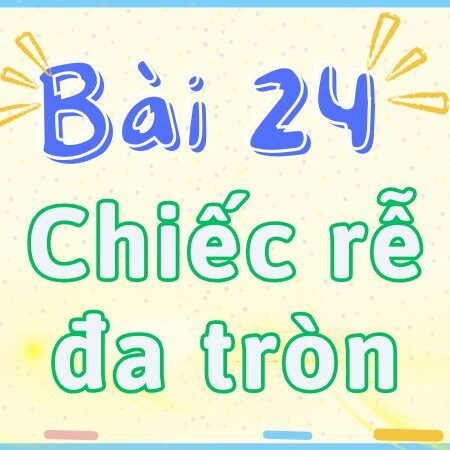 Bài 24

Chiếc rễ đa tròn